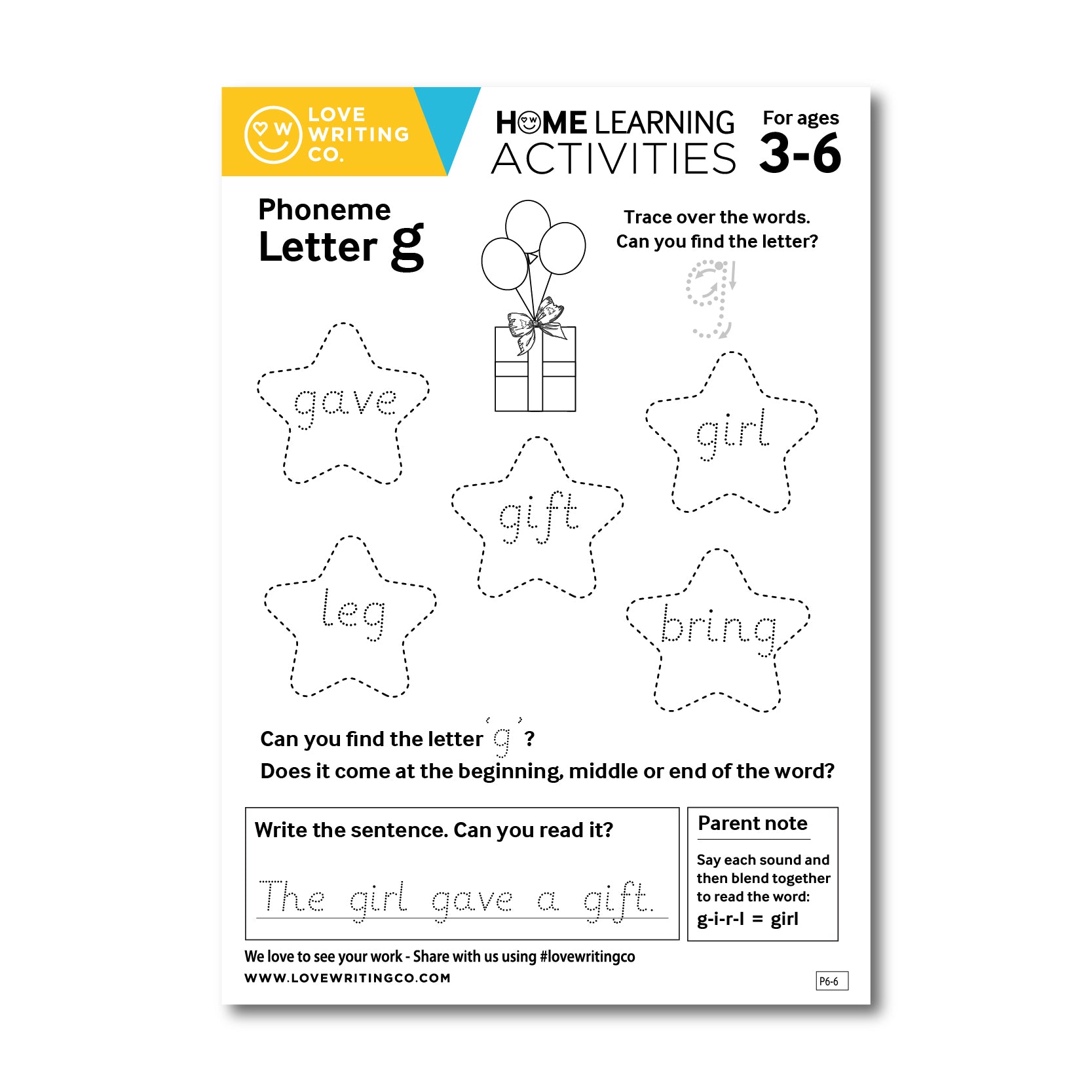 LOVE WRITING CO.

HOME LEARNING ACTIVITIES

For ages 3-6

Phoneme
Letter g

Trace over the words.
Can you find the letter?

g

gave

girl

gift

leg

bring

Can you find the letter 'g'?
Does it come at the beginning, middle or end of the word?

Write the sentence. Can you read it?

The girl gave a gift.

Parent note

Say each sound and then blend together to read the word:
g-i-r-l = girl

We love to see your work - Share with us using #lovewritingco
WWW.LOVEWRITINGCO.COM

P6-6